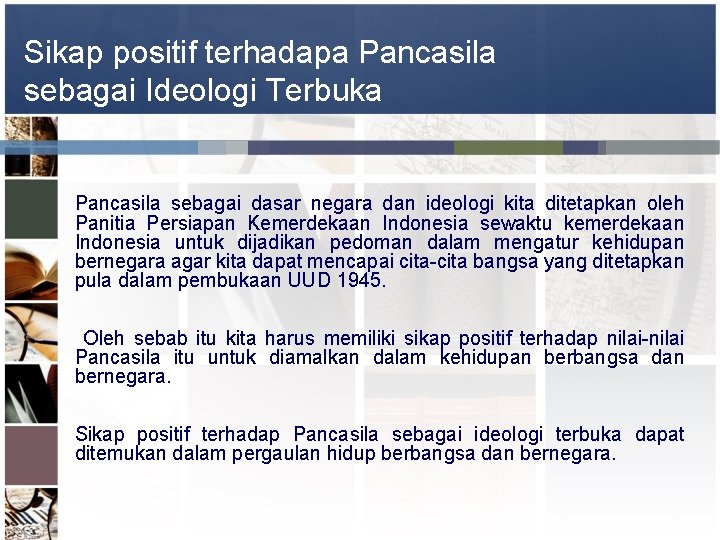 Sikap positif terhadapa Pancasila sebagai Ideologi Terbuka

Pancasila sebagai dasar negara dan ideologi kita ditetapkan oleh Panitia Persiapan Kemerdekaan Indonesia sewaktu kemerdekaan Indonesia untuk dijadikan pedoman dalam mengatur kehidupan bernegara agar kita dapat mencapai cita-cita bangsa yang ditetapkan pula dalam pembukaan UUD 1945.

Oleh sebab itu kita harus memiliki sikap positif terhadap nilai-nilai Pancasila itu untuk diamalkan dalam kehidupan berbangsa dan bernegara.

Sikap positif terhadap Pancasila sebagai ideologi terbuka dapat ditemukan dalam pergaulan hidup berbangsa dan bernegara.